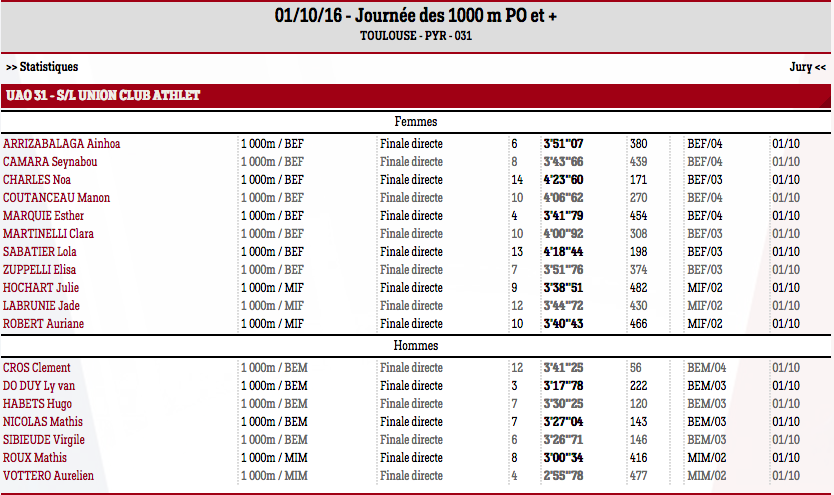 01/10/16 - Journée des 1000 m PO et +
TOULOUSE - PYR - 031

>> Statistiques

Jury <<

UAO 31 - S/L UNION CLUB ATHLET

Femmes

| | | | | | | | |
|---|---|---|---|---|---|---|---|
| ARRIZABALAGA Ainhoa | 1 000m / BEF | Finale directe | 6 | 3'51''07 | 380 | BEF/04 | 01/10 |
| CAMARA Seynabou | 1 000m / BEF | Finale directe | 8 | 3'43''66 | 439 | BEF/04 | 01/10 |
| CHARLES Noa | 1 000m / BEF | Finale directe | 14 | 4'23''60 | 171 | BEF/03 | 01/10 |
| COUTANCEAU Manon | 1 000m / BEF | Finale directe | 10 | 4'06''62 | 270 | BEF/04 | 01/10 |
| MARQUIE Esther | 1 000m / BEF | Finale directe | 4 | 3'41''79 | 454 | BEF/04 | 01/10 |
| MARTINELLI Clara | 1 000m / BEF | Finale directe | 10 | 4'00''92 | 308 | BEF/03 | 01/10 |
| SABATIER Lola | 1 000m / BEF | Finale directe | 13 | 4'18''44 | 198 | BEF/03 | 01/10 |
| ZUPPELLI Elisa | 1 000m / BEF | Finale directe | 7 | 3'51''76 | 374 | BEF/03 | 01/10 |
| HOCHART Julie | 1 000m / MIF | Finale directe | 9 | 3'38''51 | 482 | MIF/02 | 01/10 |
| LABRUNIE Jade | 1 000m / MIF | Finale directe | 12 | 3'44''72 | 430 | MIF/02 | 01/10 |
| ROBERT Auriane | 1 000m / MIF | Finale directe | 10 | 3'40''43 | 466 | MIF/02 | 01/10 |

Hommes

| | | | | | | | |
|---|---|---|---|---|---|---|---|
| CROS Clement | 1 000m / BEM | Finale directe | 12 | 3'41''25 | 56 | BEM/04 | 01/10 |
| DO DUY Ly van | 1 000m / BEM | Finale directe | 3 | 3'17''78 | 222 | BEM/03 | 01/10 |
| HABETS Hugo | 1 000m / BEM | Finale directe | 7 | 3'30''25 | 120 | BEM/03 | 01/10 |
| NICOLAS Mathis | 1 000m / BEM | Finale directe | 7 | 3'27''04 | 143 | BEM/03 | 01/10 |
| SIBIEUDE Virgile | 1 000m / BEM | Finale directe | 6 | 3'26''71 | 146 | BEM/03 | 01/10 |
| ROUX Mathis | 1 000m / MIM | Finale directe | 8 | 3'00''34 | 416 | MIM/02 | 01/10 |
| VOTTERO Aurelien | 1 000m / MIM | Finale directe | 4 | 2'55''78 | 477 | MIM/02 | 01/10 |